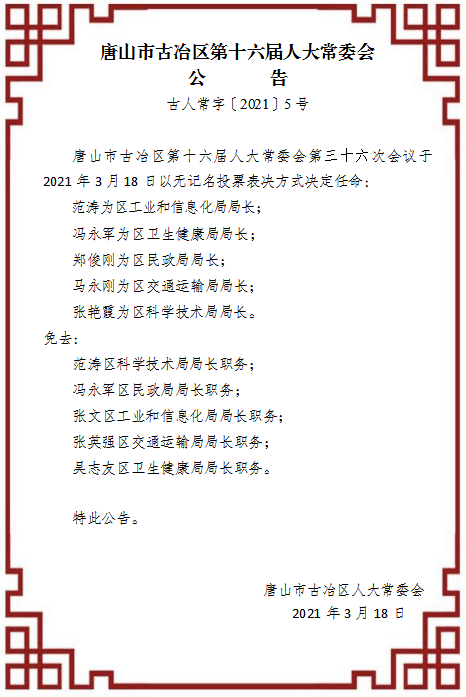 唐山市古冶区第十六届人大常委会
公　　告

古人常字〔2021〕5号

唐山市古冶区第十六届人大常委会第三十六次会议于2021年3月18日以无记名投票表决方式决定任命：

范涛为区工业和信息化局局长；

冯永军为区卫生健康局局长；

郑俊刚为区民政局局长；

马永刚为区交通运输局局长；

张艳霞为区科学技术局局长。

免去：

范涛区科学技术局局长职务；

冯永军区民政局局长职务；

张文区工业和信息化局局长职务；

张英强区交通运输局局长职务；

吴志友区卫生健康局局长职务。

特此公告。

唐山市古冶区人大常委会
2021年3月18日